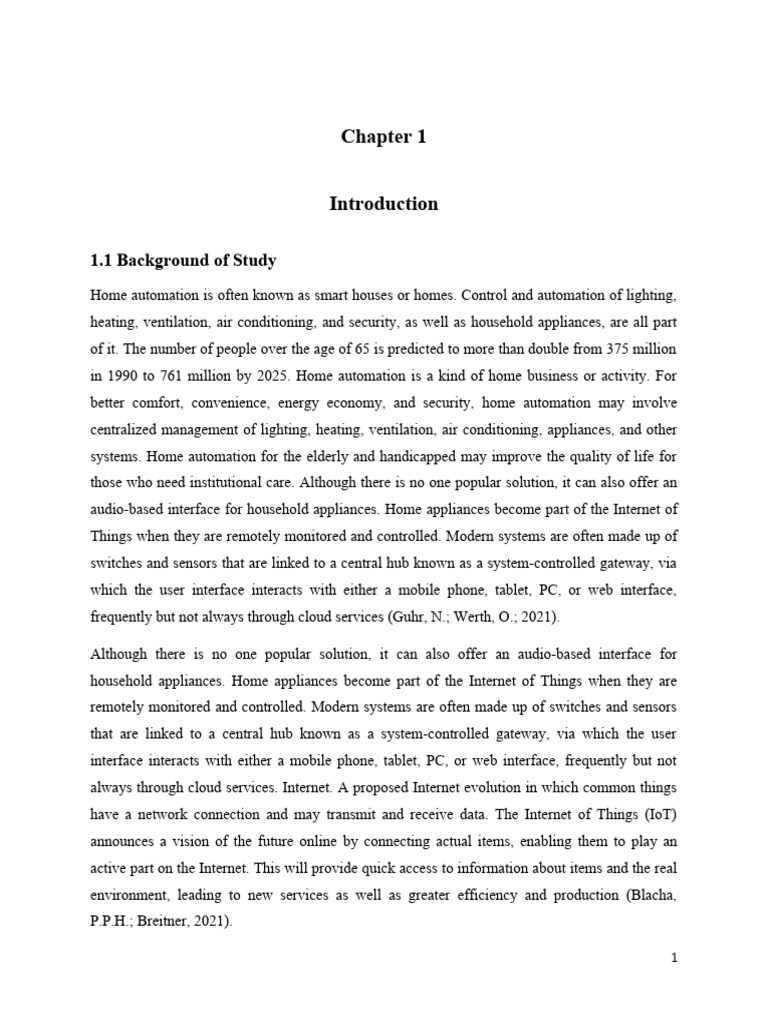 Chapter 1

Introduction

1.1 Background of Study

Home automation is often known as smart houses or homes. Control and automation of lighting, heating, ventilation, air conditioning, and security, as well as household appliances, are all part of it. The number of people over the age of 65 is predicted to more than double from 375 million in 1990 to 761 million by 2025. Home automation is a kind of home business or activity. For better comfort, convenience, energy economy, and security, home automation may involve centralized management of lighting, heating, ventilation, air conditioning, appliances, and other systems. Home automation for the elderly and handicapped may improve the quality of life for those who need institutional care. Although there is no one popular solution, it can also offer an audio-based interface for household appliances. Home appliances become part of the Internet of Things when they are remotely monitored and controlled. Modern systems are often made up of switches and sensors that are linked to a central hub known as a system-controlled gateway, via which the user interface interacts with either a mobile phone, tablet, PC, or web interface, frequently but not always through cloud services (Guhr, N.; Werth, O.; 2021).

Although there is no one popular solution, it can also offer an audio-based interface for household appliances. Home appliances become part of the Internet of Things when they are remotely monitored and controlled. Modern systems are often made up of switches and sensors that are linked to a central hub known as a system-controlled gateway, via which the user interface interacts with either a mobile phone, tablet, PC, or web interface, frequently but not always through cloud services. Internet. A proposed Internet evolution in which common things have a network connection and may transmit and receive data. The Internet of Things (IoT) announces a vision of the future online by connecting actual items, enabling them to play an active part on the Internet. This will provide quick access to information about items and the real environment, leading to new services as well as greater efficiency and production (Blacha, P.P.H.; Breitner, 2021).

1